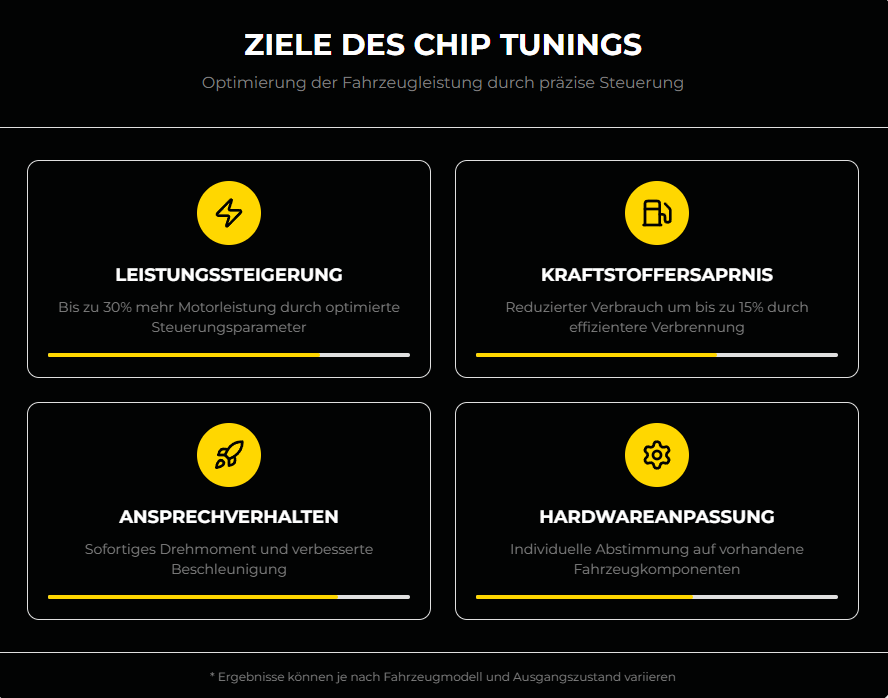 ZIELE DES CHIP TUNINGS

Optimierung der Fahrzeugleistung durch präzise Steuerung

LEISTUNGSSTEIGERUNG

Bis zu 30% mehr Motorleistung durch optimierte Steuerungsparameter

KRAFTSTOFFERSAPRNIS

Reduzierter Verbrauch um bis zu 15% durch effizientere Verbrennung

ANSPRECHVERHALTEN

Sofortiges Drehmoment und verbesserte Beschleunigung

HARDWAREANPASSUNG

Individuelle Abstimmung auf vorhandene Fahrzeugkomponenten

* Ergebnisse können je nach Fahrzeugmodell und Ausgangszustand variieren